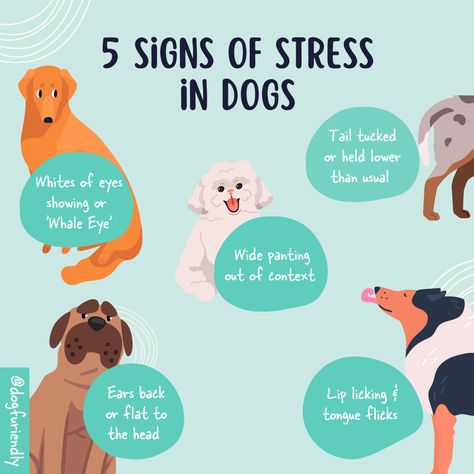 5 SiGNS OF STRESS iN DOGS

Whites of eyes showing or 'Whale Eye'

Tail tucked or held lower than usual

Wide panting out of context

Ears back or flat to the head

Lip licking & tongue flicks

@dogfuriendly